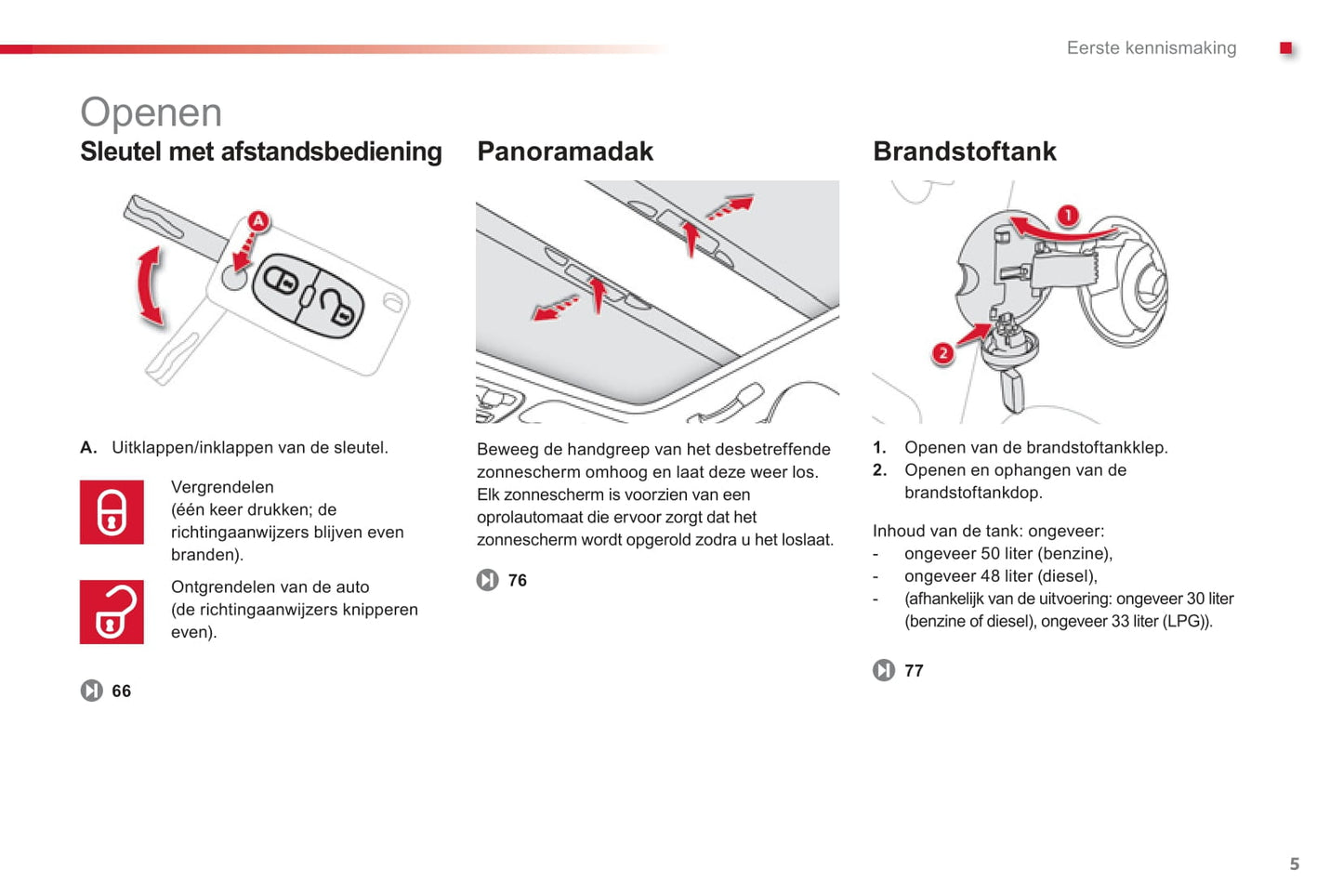 Eerste kennismaking

Openen

Sleutel met afstandsbediening

A

A. Uitklappen/inklappen van de sleutel.

Vergrendelen
(één keer drukken; de richtingaanwijzers blijven even branden).

Ontgrendelen van de auto
(de richtingaanwijzers knipperen even).

66

Panoramadak

Beweeg de handgreep van het desbetreffende zonnescherm omhoog en laat deze weer los.
Elk zonnescherm is voorzien van een oprolautomaat die ervoor zorgt dat het zonnescherm wordt opgerold zodra u het loslaat.

76

Brandstoftank

1

2

1. Openen van de brandstoftankklep.
2. Openen en ophangen van de brandstoftankdop.

Inhoud van de tank: ongeveer:
- ongeveer 50 liter (benzine),
- ongeveer 48 liter (diesel),
- (afhankelijk van de uitvoering: ongeveer 30 liter (benzine of diesel), ongeveer 33 liter (LPG)).

77

5